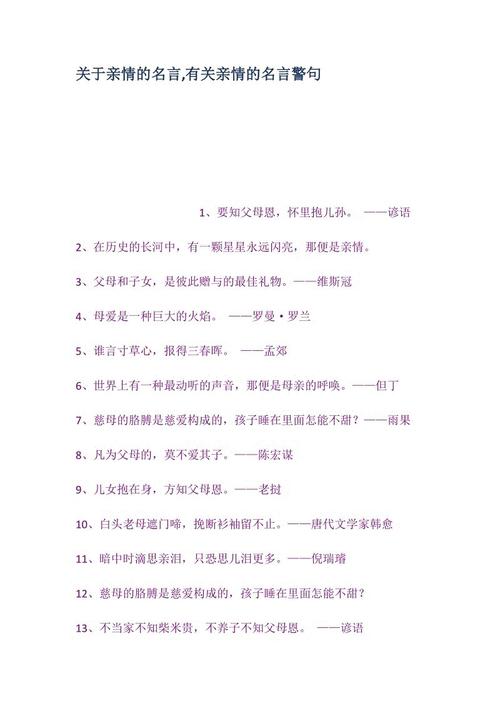 关于亲情的名言,有关亲情的名言警句

1、要知父母恩，怀里抱儿孙。 ——谚语

2、在历史的长河中，有一颗星星永远闪亮，那便是亲情。

3、父母和子女，是彼此赠与的最佳礼物。——维斯冠

4、母爱是一种巨大的火焰。 ——罗曼·罗兰

5、谁言寸草心，报得三春晖。 ——孟郊

6、世界上有一种最动听的声音，那便是母亲的呼唤。——但丁

7、慈母的胳膊是慈爱构成的，孩子睡在里面怎能不甜？——雨果

8、凡为父母的，莫不爱其子。——陈宏谋

9、儿女抱在身，方知父母恩。——老挝

10、白头老母遮门啼，挽断衫袖留不止。——唐代文学家韩愈

11、暗中时滴思亲泪，只恐思儿泪更多。——倪瑞璿

12、慈母的胳膊是慈爱构成的，孩子睡在里面怎能不甜？

13、不当家不知柴米贵，不养子不知父母恩。 ——谚语